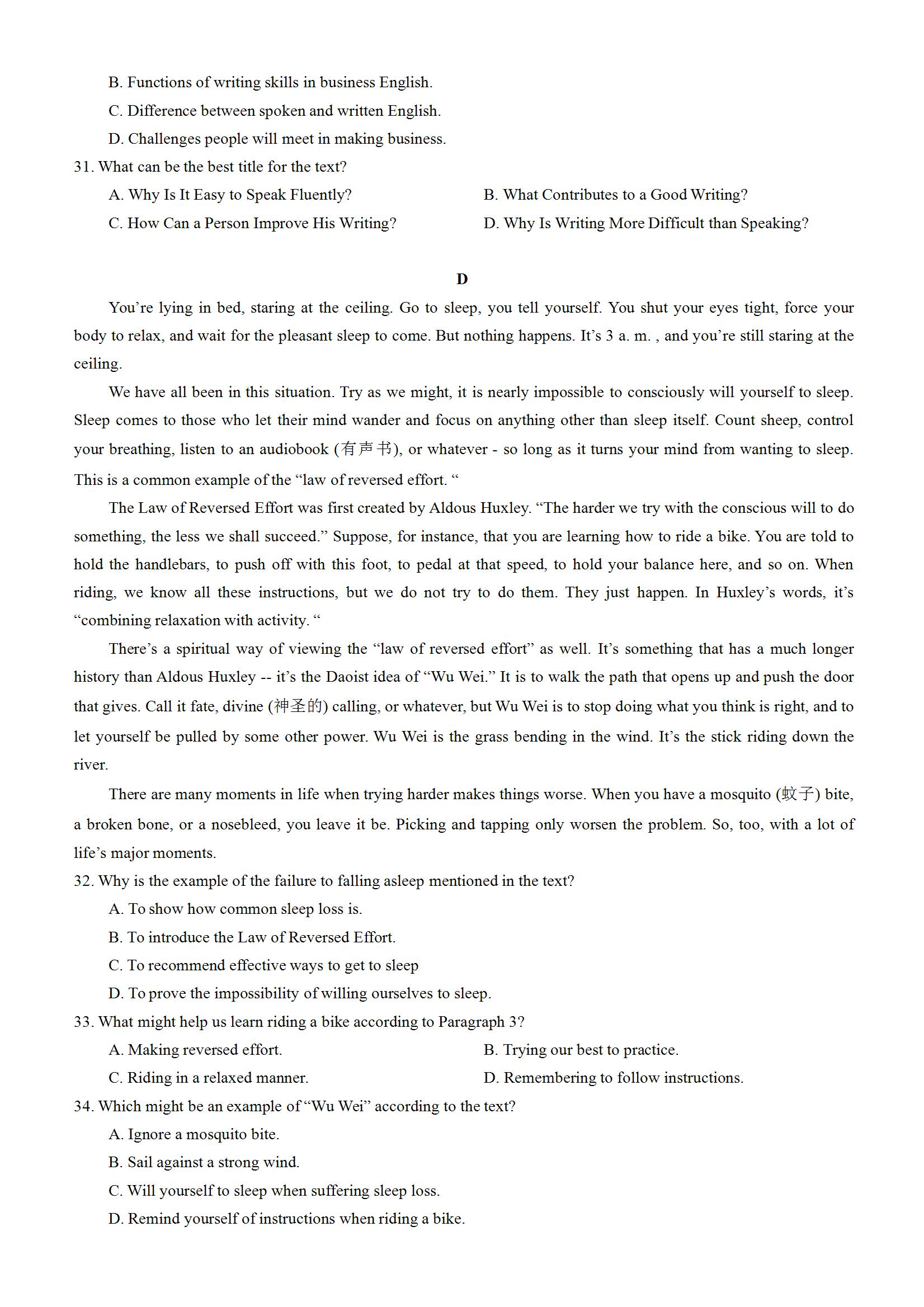 B. Functions of writing skills in business English.
C. Difference between spoken and written English.
D. Challenges people will meet in making business.
31. What can be the best title for the text?
A. Why Is It Easy to Speak Fluently?
B. What Contributes to a Good Writing?
C. How Can a Person Improve His Writing?
D. Why Is Writing More Difficult than Speaking?

D

You’re lying in bed, staring at the ceiling. Go to sleep, you tell yourself. You shut your eyes tight, force your body to relax, and wait for the pleasant sleep to come. But nothing happens. It’s 3 a. m. , and you’re still staring at the ceiling.

We have all been in this situation. Try as we might, it is nearly impossible to consciously will yourself to sleep. Sleep comes to those who let their mind wander and focus on anything other than sleep itself. Count sheep, control your breathing, listen to an audiobook (有声书), or whatever - so long as it turns your mind from wanting to sleep. This is a common example of the “law of reversed effort. “

The Law of Reversed Effort was first created by Aldous Huxley. “The harder we try with the conscious will to do something, the less we shall succeed.” Suppose, for instance, that you are learning how to ride a bike. You are told to hold the handlebars, to push off with this foot, to pedal at that speed, to hold your balance here, and so on. When riding, we know all these instructions, but we do not try to do them. They just happen. In Huxley’s words, it’s “combining relaxation with activity. “

There’s a spiritual way of viewing the “law of reversed effort” as well. It’s something that has a much longer history than Aldous Huxley -- it’s the Daoist idea of “Wu Wei.” It is to walk the path that opens up and push the door that gives. Call it fate, divine (神圣的) calling, or whatever, but Wu Wei is to stop doing what you think is right, and to let yourself be pulled by some other power. Wu Wei is the grass bending in the wind. It’s the stick riding down the river.

There are many moments in life when trying harder makes things worse. When you have a mosquito (蚊子) bite, a broken bone, or a nosebleed, you leave it be. Picking and tapping only worsen the problem. So, too, with a lot of life’s major moments.
32. Why is the example of the failure to falling asleep mentioned in the text?
A. To show how common sleep loss is.
B. To introduce the Law of Reversed Effort.
C. To recommend effective ways to get to sleep
D. To prove the impossibility of willing ourselves to sleep.
33. What might help us learn riding a bike according to Paragraph 3?
A. Making reversed effort.
B. Trying our best to practice.
C. Riding in a relaxed manner.
D. Remembering to follow instructions.
34. Which might be an example of “Wu Wei” according to the text?
A. Ignore a mosquito bite.
B. Sail against a strong wind.
C. Will yourself to sleep when suffering sleep loss.
D. Remind yourself of instructions when riding a bike.